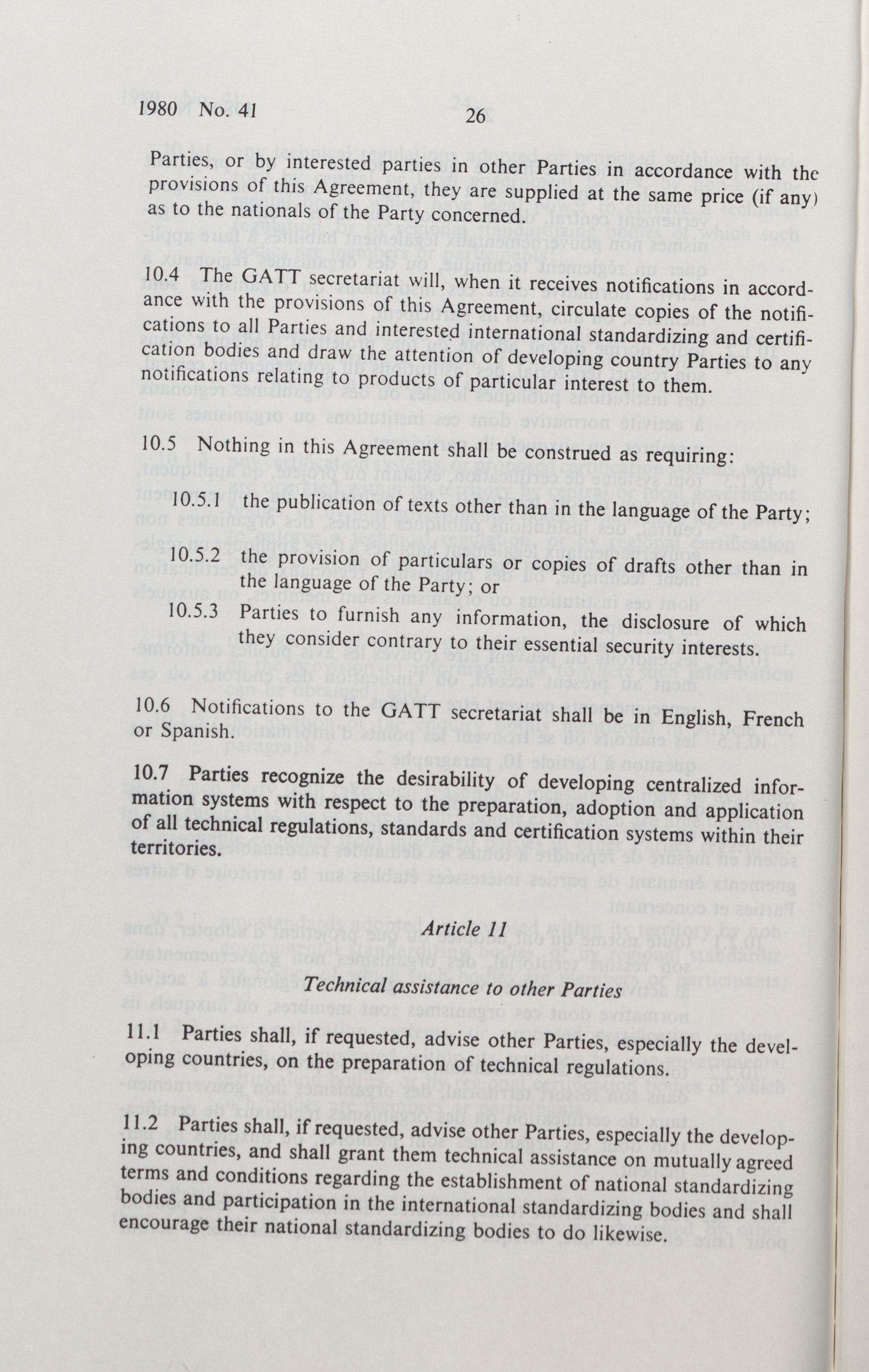 1980 No. 41 26

Parties, or by interested parties in other Parties in accordance with the provisions of this Agreement, they are supplied at the same price (if any) as to the nationals of the Party concerned.

10.4 The GATT secretariat will, when it receives notifications in accordance with the provisions of this Agreement, circulate copies of the notifications to all Parties and interested international standardizing and certification bodies and draw the attention of developing country Parties to any notifications relating to products of particular interest to them.

10.5 Nothing in this Agreement shall be construed as requiring:

10.5.1 the publication of texts other than in the language of the Party;

10.5.2 the provision of particulars or copies of drafts other than in the language of the Party; or

10.5.3 Parties to furnish any information, the disclosure of which they consider contrary to their essential security interests.

10.6 Notifications to the GATT secretariat shall be in English, French or Spanish.

10.7 Parties recognize the desirability of developing centralized information systems with respect to the preparation, adoption and application of all technical regulations, standards and certification systems within their territories.

Article 11

Technical assistance to other Parties

11.1 Parties shall, if requested, advise other Parties, especially the developing countries, on the preparation of technical regulations.

11.2 Parties shall, if requested, advise other Parties, especially the developing countries, and shall grant them technical assistance on mutually agreed terms and conditions regarding the establishment of national standardizing bodies and participation in the international standardizing bodies and shall encourage their national standardizing bodies to do likewise.